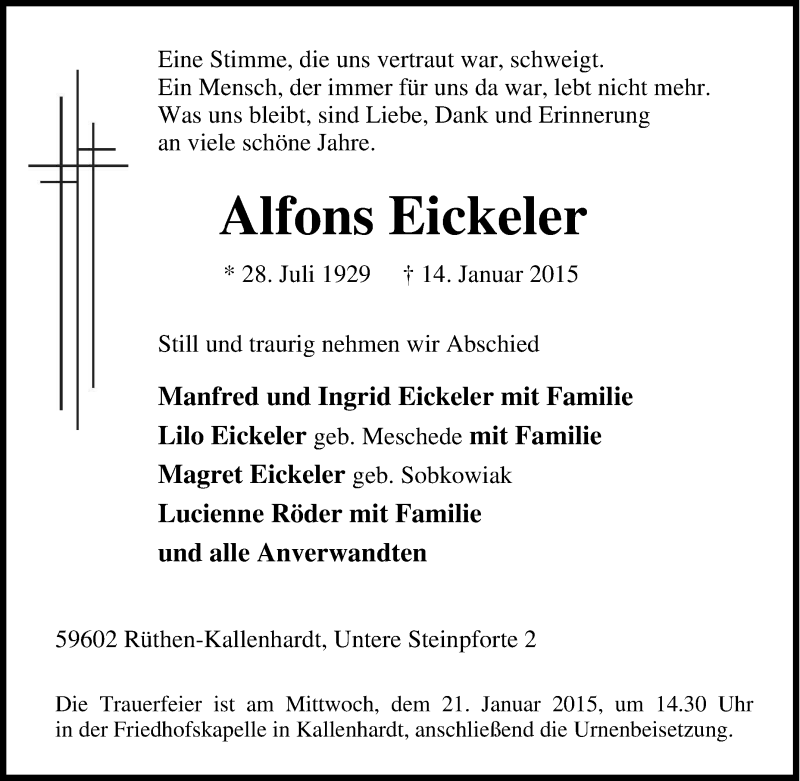 Eine Stimme, die uns vertraut war, schweigt.
Ein Mensch, der immer für uns da war, lebt nicht mehr.
Was uns bleibt, sind Liebe, Dank und Erinnerung
an viele schöne Jahre.

Alfons Eickeler

* 28. Juli 1929 † 14. Januar 2015

Still und traurig nehmen wir Abschied

Manfred und Ingrid Eickeler mit Familie
Lilo Eickeler geb. Meschede mit Familie
Magret Eickeler geb. Sobkowiak
Lucienne Röder mit Familie
und alle Anverwandten

59602 Rüthen-Kallenhardt, Untere Steinpforte 2

Die Trauerfeier ist am Mittwoch, dem 21. Januar 2015, um 14.30 Uhr in der Friedhofskapelle in Kallenhardt, anschließend die Urnenbeisetzung.